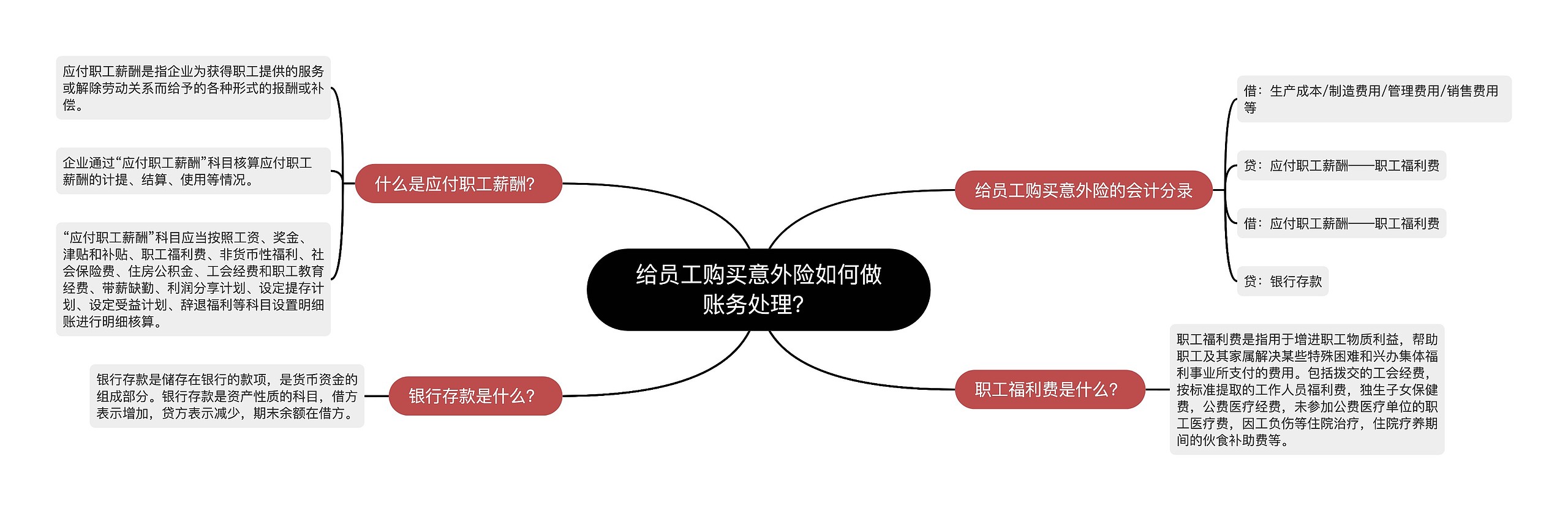 给员工购买意外险如何做账务处理?

什么是应付职工薪酬?

应付职工薪酬是指企业为获得职工提供的服务或解除劳动关系而给予的各种形式的报酬或补偿。

企业通过“应付职工薪酬”科目核算应付职工薪酬的计提、结算、使用等情况。

“应付职工薪酬”科目应当按照工资、奖金、津贴和补贴、职工福利费、非货币性福利、社会保险费、住房公积金、工会经费和职工教育经费、带薪缺勤、利润分享计划、设定提存计划、设定受益计划、辞退福利等科目设置明细账进行明细核算。

银行存款是什么?

银行存款是储存在银行的款项，是货币资金的组成部分。银行存款是资产性质的科目，借方表示增加，贷方表示减少，期末余额在借方。

给员工购买意外险的会计分录

借：生产成本/制造费用/管理费用/销售费用等

贷：应付职工薪酬——职工福利费

借：应付职工薪酬——职工福利费

贷：银行存款

职工福利费是什么?

职工福利费是指用于增进职工物质利益，帮助职工及其家属解决某些特殊困难和兴办集体福利事业所支付的费用。包括拨交的工会经费，按标准提取的工作人员福利费，独生子女保健费，公费医疗经费，未参加公费医疗单位的职工医疗费，因工负伤等住院治疗，住院疗养期间的伙食补助费等。